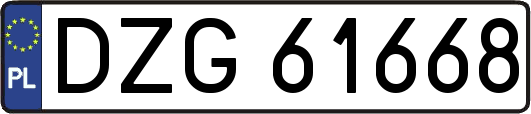 PL
DZG 61668